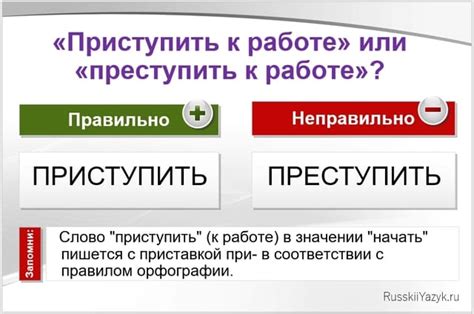 «Приступить к работе» или «преступить к работе»?

Правильно

Неправильно

ПРИСТУПИТЬ

ПРЕСТУПИТЬ

Запомни:

Слово "приступить" (к работе) в значении "начать" пишется с приставкой при- в соответствии с правилом орфографии.

RusskiiYazyk.ru